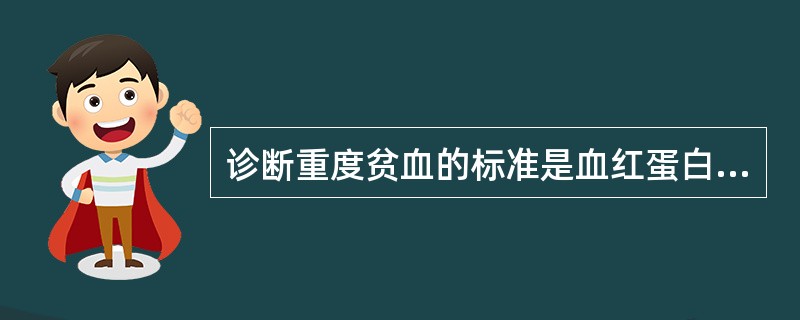 诊断重度贫血的标准是血红蛋白...